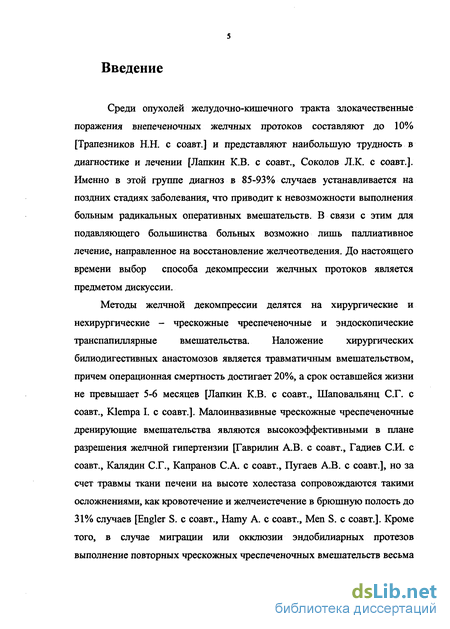 5

Введение

Среди опухолей желудочно-кишечного тракта злокачественные поражения внепеченочных желчных протоков составляют до 10% [Трапезников Н.Н. с соавт.] и представляют наибольшую трудность в диагностике и лечении [Лапкин К.В. с соавт., Соколов Л.К. с соавт.]. Именно в этой группе диагноз в 85-93% случаев устанавливается на поздних стадиях заболевания, что приводит к невозможности выполнения больным радикальных оперативных вмешательств. В связи с этим для подавляющего большинства больных возможно лишь паллиативное лечение, направленное на восстановление желчеотведения. До настоящего времени выбор способа декомпрессии желчных протоков является предметом дискуссии.

Методы желчной декомпрессии делятся на хирургические и нехирургические – чрескожные чреспеченочные и эндоскопические транспапиллярные вмешательства. Наложение хирургических билиодигестивных анастомозов является травматичным вмешательством, причем операционная смертность достигает 20%, а срок оставшейся жизни не превышает 5-6 месяцев [Лапкин К.В. с соавт., Шаповальянц С.Г. с соавт., Klempa I. с соавт.]. Малоинвазивные чрескожные чреспеченочные дренирующие вмешательства являются высокоэффективными в плане разрешения желчной гипертензии [Гаврилин А.В. с соавт., Гадиев С.И. с соавт., Калядин С.Г., Капранов С.А. с соавт., Пугаев А.В. с соавт.], но за счет травмы ткани печени на высоте холестаза сопровождаются такими осложнениями, как кровотечение и желчеистечение в брюшную полость до 31% случаев [Engler S. с соавт., Hamy A. с соавт., Men S. с соавт.]. Кроме того, в случае миграции или окклюзии эндобилиарных протезов выполнение повторных чрескожных чреспеченочных вмешательств весьма

dsLib.net
библиотека диссертаций